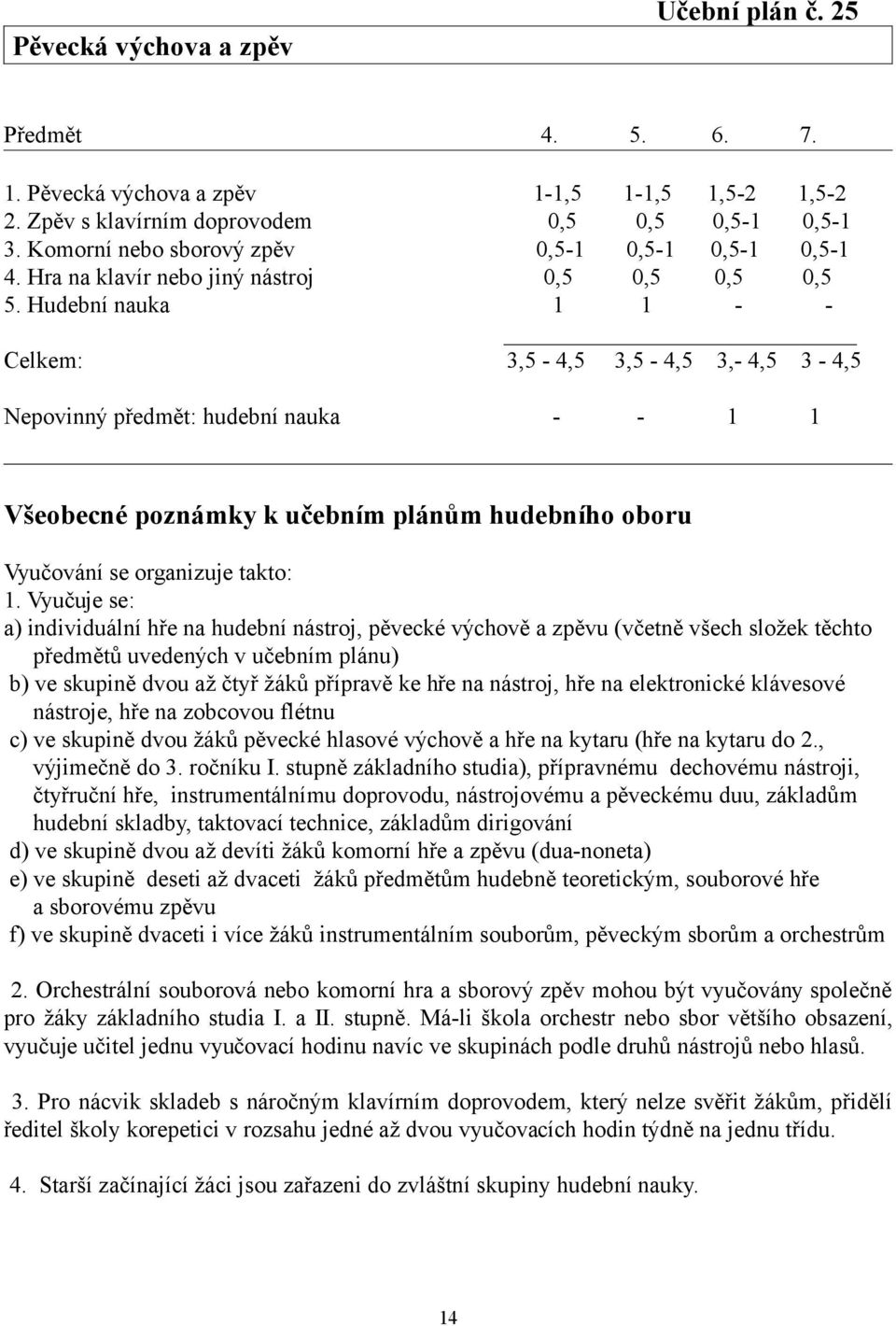 Učební plán č. 25

Pěvecká výchova a zpěv

| Předmět | 4. | 5. | 6. | 7. |
|---|---|---|---|---|
| 1. Pěvecká výchova a zpěv | 1-1,5 | 1-1,5 | 1,5-2 | 1,5-2 |
| 2. Zpěv s klavírním doprovodem | 0,5 | 0,5 | 0,5-1 | 0,5-1 |
| 3. Komorní nebo sborový zpěv | 0,5-1 | 0,5-1 | 0,5-1 | 0,5-1 |
| 4. Hra na klavír nebo jiný nástroj | 0,5 | 0,5 | 0,5 | 0,5 |
| 5. Hudební nauka | 1 | 1 | - | - |
| Celkem: | 3,5 - 4,5 | 3,5 - 4,5 | 3,- 4,5 | 3 - 4,5 |
| Nepovinný předmět: hudební nauka | - | - | 1 | 1 |

Všeobecné poznámky k učebním plánům hudebního oboru

Vyučování se organizuje takto:
1. Vyučuje se:
a) individuální hře na hudební nástroj, pěvecké výchově a zpěvu (včetně všech složek těchto předmětů uvedených v učebním plánu)
b) ve skupině dvou až čtyř žáků přípravě ke hře na nástroj, hře na elektronické klávesové nástroje, hře na zobcovou flétnu
c) ve skupině dvou žáků pěvecké hlasové výchově a hře na kytaru (hře na kytaru do 2., výjimečně do 3. ročníku I. stupně základního studia), přípravnému dechovému nástroji, čtyřruční hře, instrumentálnímu doprovodu, nástrojovému a pěveckému duu, základům hudební skladby, taktovací technice, základům dirigování
d) ve skupině dvou až devíti žáků komorní hře a zpěvu (dua-noneta)
e) ve skupině deseti až dvaceti žáků předmětům hudebně teoretickým, souborové hře a sborovému zpěvu
f) ve skupině dvaceti i více žáků instrumentálním souborům, pěveckým sborům a orchestrům

2. Orchestrální souborová nebo komorní hra a sborový zpěv mohou být vyučovány společně pro žáky základního studia I. a II. stupně. Má-li škola orchestr nebo sbor většího obsazení, vyučuje učitel jednu vyučovací hodinu navíc ve skupinách podle druhů nástrojů nebo hlasů.

3. Pro nácvik skladeb s náročným klavírním doprovodem, který nelze svěřit žákům, přidělí ředitel školy korepetici v rozsahu jedné až dvou vyučovacích hodin týdně na jednu třídu.

4. Starší začínající žáci jsou zařazeni do zvláštní skupiny hudební nauky.

14